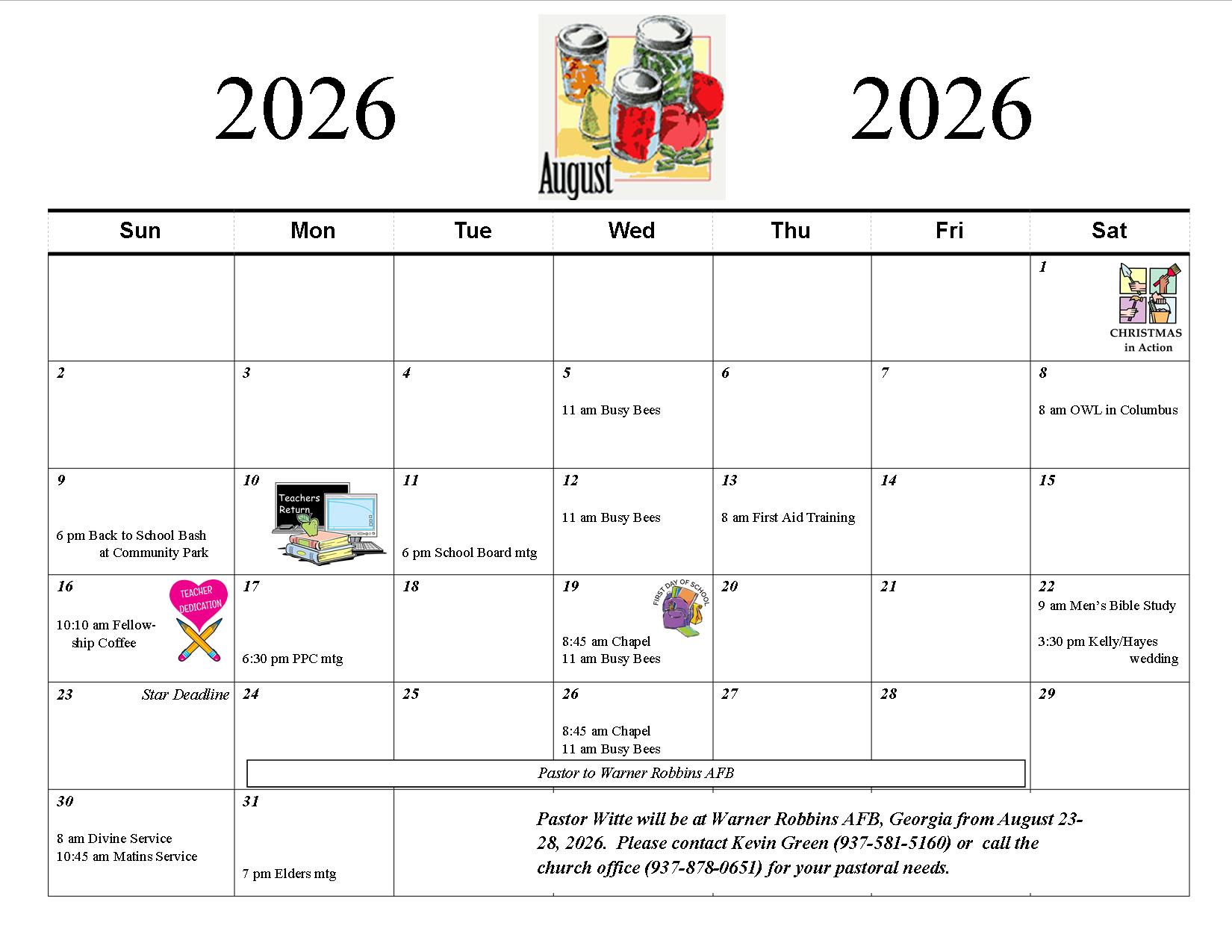 2026

August

2026

| Sun | Mon | Tue | Wed | Thu | Fri | Sat |
|---|---|---|---|---|---|---|
| | | | | | | 1 CHRISTMAS in Action |
| 2 | 3 | 4 | 5 11 am Busy Bees | 6 | 7 | 8 8 am OWL in Columbus |
| 9 6 pm Back to School Bash at Community Park | 10 Teachers Return | 11 6 pm School Board mtg | 12 11 am Busy Bees | 13 8 am First Aid Training | 14 | 15 |
| 16 TEACHER DEDICATION 10:10 am Fellowship Coffee | 17 6:30 pm PPC mtg | 18 | 19 FIRST DAY OF SCHOOL 8:45 am Chapel 11 am Busy Bees | 20 | 21 | 22 9 am Men's Bible Study 3:30 pm Kelly/Hayes wedding |
| 23 Star Deadline | 24 Pastor to Warner Robbins AFB | 25 | 26 8:45 am Chapel 11 am Busy Bees | 27 | 28 | 29 |
| 30 8 am Divine Service 10:45 am Matins Service | 31 7 pm Elders mtg | Pastor Witte will be at Warner Robbins AFB, Georgia from August 23-28, 2026. Please contact Kevin Green (937-581-5160) or call the church office (937-878-0651) for your pastoral needs. | | | | |